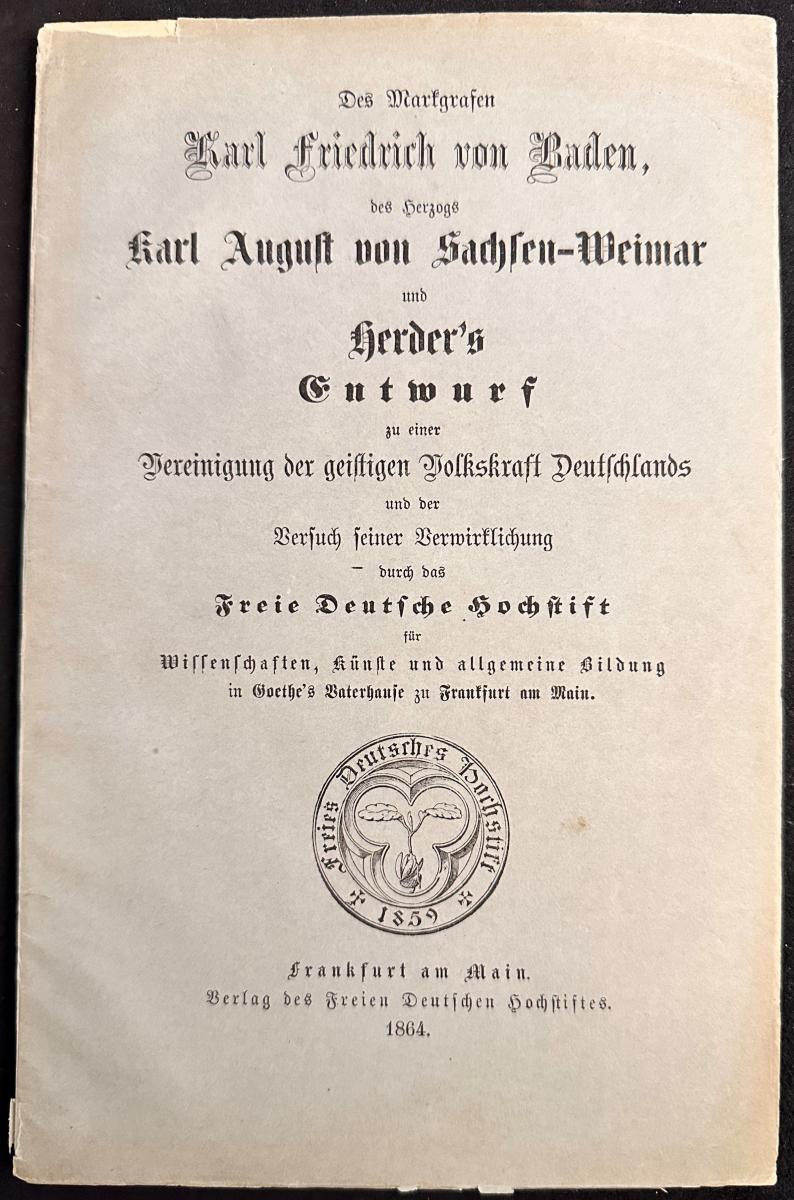 Des Markgrafen

Karl Friedrich von Baden,

des Herzogs

Karl August von Sachsen-Weimar

und

Herder's

Entwurf

zu einer

Vereinigung der geistigen Volkskraft Deutschlands

und der

Versuch seiner Verwirklichung

durch das

Freie Deutsche Hochstift

für

Wissenschaften, Künste und allgemeine Bildung

in Goethe's Vaterhause zu Frankfurt am Main.

Freies Deutsches Hochstift

1859

Frankfurt am Main.

Verlag des Freien Deutschen Hochstiftes.

1864.